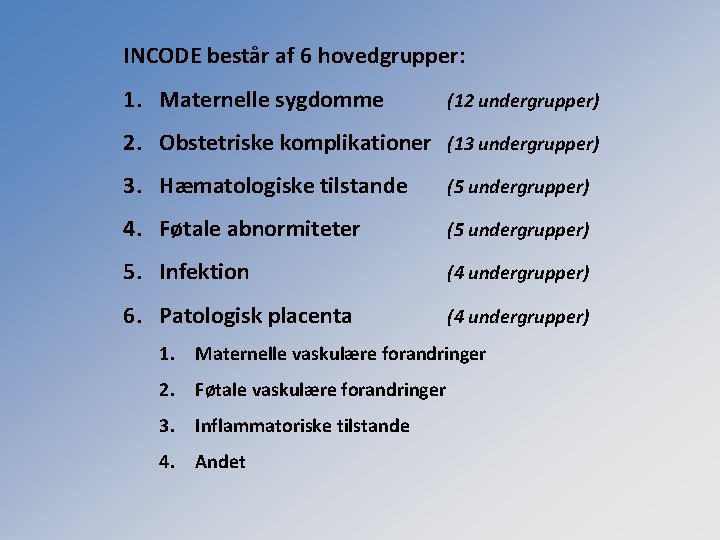 INCODE består af 6 hovedgrupper:

1. Maternelle sygdomme (12 undergrupper)

2. Obstetriske komplikationer (13 undergrupper)

3. Hæmatologiske tilstande (5 undergrupper)

4. Føtale abnormiteter (5 undergrupper)

5. Infektion (4 undergrupper)

6. Patologisk placenta (4 undergrupper)

1. Maternelle vaskulære forandringer

2. Føtale vaskulære forandringer

3. Inflammatoriske tilstande

4. Andet